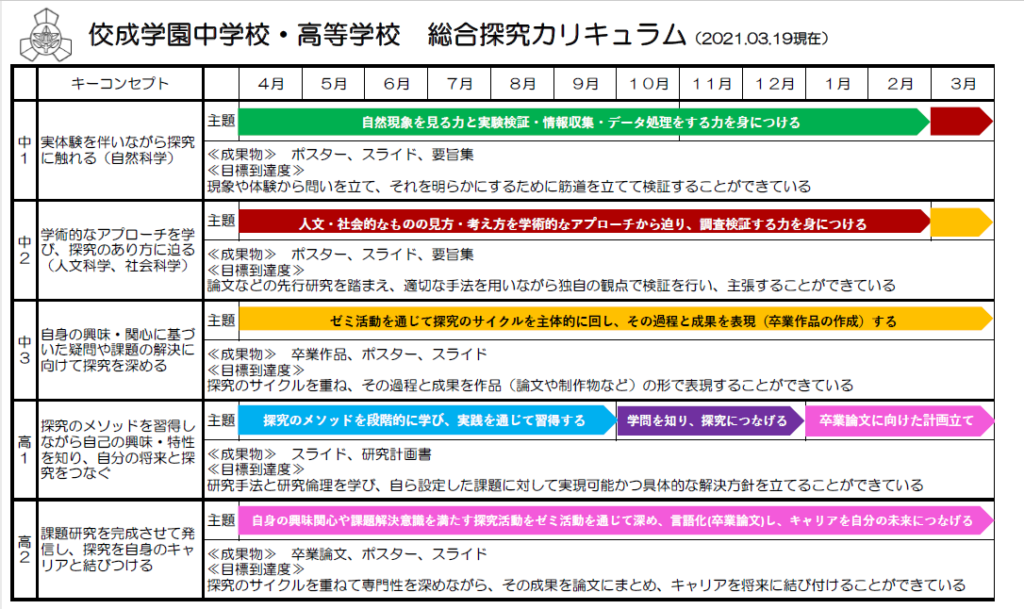 佼成学園中学校・高等学校　総合探究カリキュラム（2021.03.19現在）

| | キーコンセプト | | 4月 | 5月 | 6月 | 7月 | 8月 | 9月 | 10月 | 11月 | 12月 | 1月 | 2月 | 3月 |
|---|---|---|---|---|---|---|---|---|---|---|---|---|---|---|
| 中1 | 実体験を伴いながら探究に触れる（自然科学） | 主題 | 自然現象を見る力と実験検証・情報収集・データ処理をする力を身につける | | | | | | | | | | | |
| | | ≪成果物≫　ポスター、スライド、要旨集 ≪目標到達度≫ 現象や体験から問いを立て、それを明らかにするために筋道を立てて検証することができている | | | | | | | | | | | | |
| 中2 | 学術的なアプローチを学び、探究のあり方に迫る（人文科学、社会科学） | 主題 | 人文・社会的なものの見方・考え方を学術的なアプローチから迫り、調査検証する力を身につける | | | | | | | | | | | |
| | | ≪成果物≫　ポスター、スライド、要旨集 ≪目標到達度≫ 論文などの先行研究を踏まえ、適切な手法を用いながら独自の観点で検証を行い、主張することができている | | | | | | | | | | | | |
| 中3 | 自身の興味・関心に基づいた疑問や課題の解決に向けて探究を深める | 主題 | ゼミ活動を通じて探究のサイクルを主体的に回し、その過程と成果を表現（卒業作品の作成）する | | | | | | | | | | | |
| | | ≪成果物≫　卒業作品、ポスター、スライド ≪目標到達度≫ 探究のサイクルを重ね、その過程と成果を作品（論文や制作物など）の形で表現することができている | | | | | | | | | | | | |
| 高1 | 探究のメソッドを習得しながら自己の興味・特性を知り、自分の将来と探究をつなぐ | 主題 | 探究のメソッドを段階的に学び、実践を通じて習得する | | | | | | 学問を知り、探究につなげる | | | 卒業論文に向けた計画立て | | |
| | | ≪成果物≫　スライド、研究計画書 ≪目標到達度≫ 研究手法と研究倫理を学び、自ら設定した課題に対して実現可能かつ具体的な解決方針を立てることができている | | | | | | | | | | | | |
| 高2 | 課題研究を完成させて発信し、探究を自身のキャリアと結びつける | 主題 | 自身の興味関心や課題解決意識を満たす探究活動をゼミ活動を通じて深め、言語化(卒業論文)し、キャリアを自分の未来につなげる | | | | | | | | | | | |
| | | ≪成果物≫　卒業論文、ポスター、スライド ≪目標到達度≫ 探究のサイクルを重ねて専門性を深めながら、その成果を論文にまとめ、キャリアを将来に結び付けることができている | | | | | | | | | | | | |